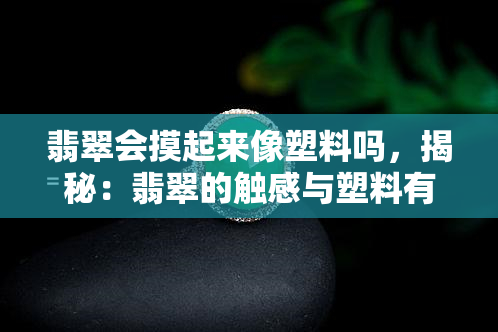 翡翠会摸起来像塑料吗，揭秘：翡翠的触感与塑料有